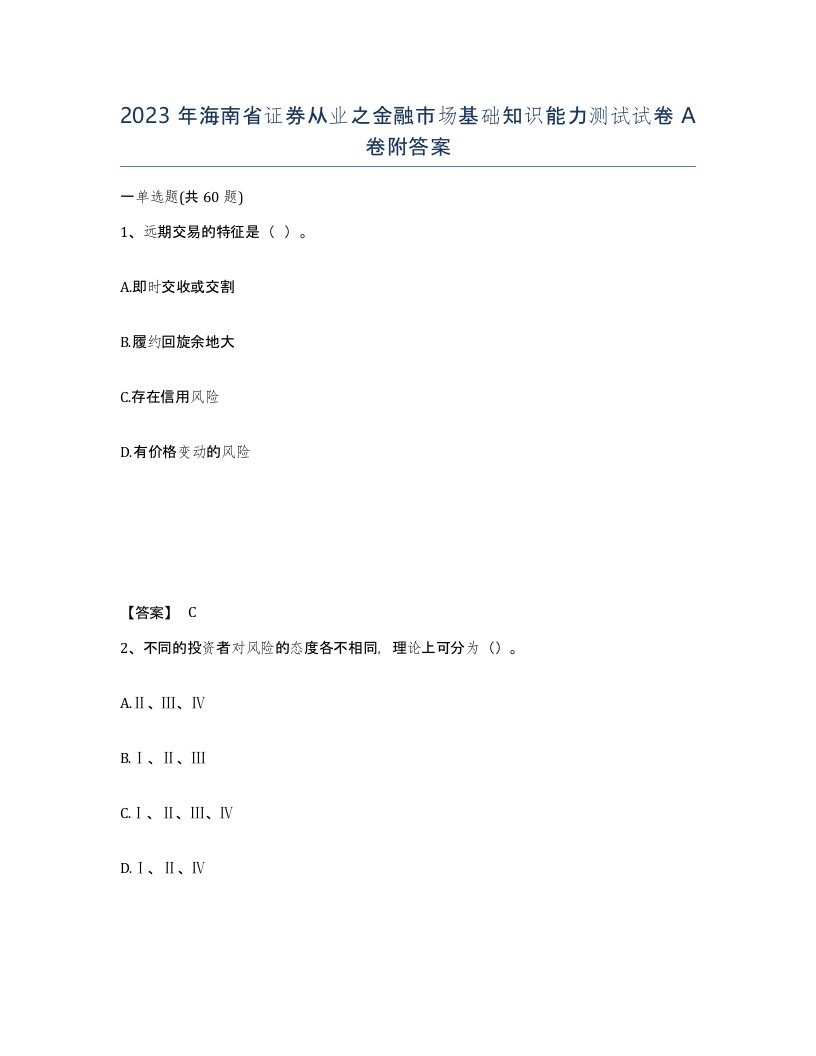 2023 年海南省证券从业之金融市场基础知识能力测试试卷 A 卷附答案

一单选题(共 60 题)

1、远期交易的特征是（ ）。

A.即时交收或交割

B.履约回旋余地大

C.存在信用风险

D.有价格变动的风险

【答案】 C

2、不同的投资者对风险的态度各不相同，理论上可分为（）。

A.Ⅱ、Ⅲ、Ⅳ

B.Ⅰ、Ⅱ、Ⅲ

C.Ⅰ、Ⅱ、Ⅲ、Ⅳ

D.Ⅰ、Ⅱ、Ⅳ